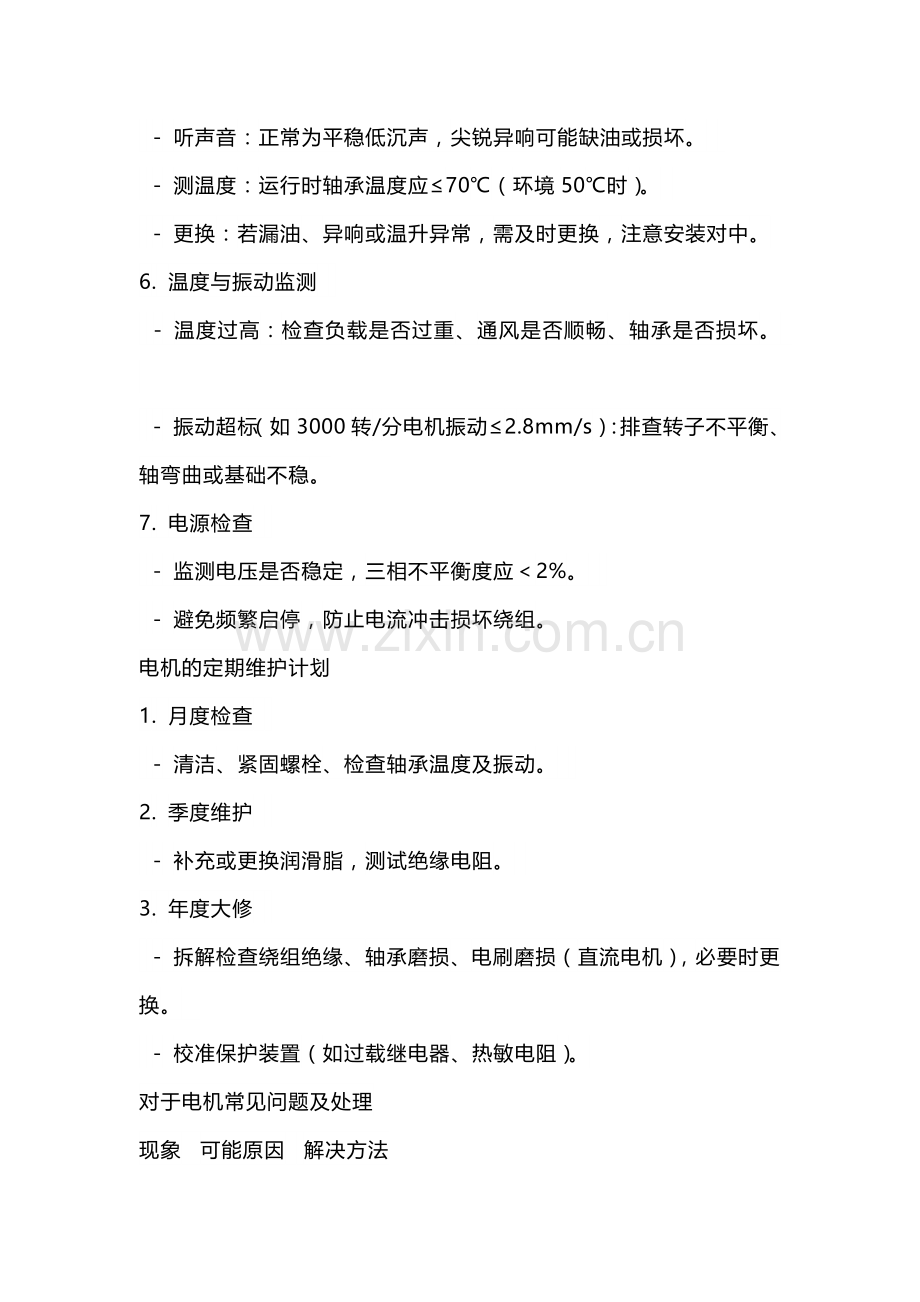 - 听声音：正常为平稳低沉声，尖锐异响可能缺油或损坏。

- 测温度：运行时轴承温度应≤70℃（环境 50℃时）。

- 更换：若漏油、异响或温升异常，需及时更换，注意安装对中。

6. 温度与振动监测

- 温度过高：检查负载是否过重、通风是否顺畅、轴承是否损坏。

- 振动超标（如 3000 转/分电机振动≤2.8mm/s）：排查转子不平衡、轴弯曲或基础不稳。

7. 电源检查

- 监测电压是否稳定，三相不平衡度应＜2%。

- 避免频繁启停，防止电流冲击损坏绕组。

www.zixin.com.cn

电机的定期维护计划

1. 月度检查

- 清洁、紧固螺栓、检查轴承温度及振动。

2. 季度维护

- 补充或更换润滑脂，测试绝缘电阻。

3. 年度大修

- 拆解检查绕组绝缘、轴承磨损、电刷磨损（直流电机），必要时更换。

- 校准保护装置（如过载继电器、热敏电阻）。

对于电机常见问题及处理

现象 可能原因 解决方法